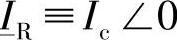 $\underline{I}_{\mathrm{R}} \equiv I_{\mathrm{c}} \angle 0$